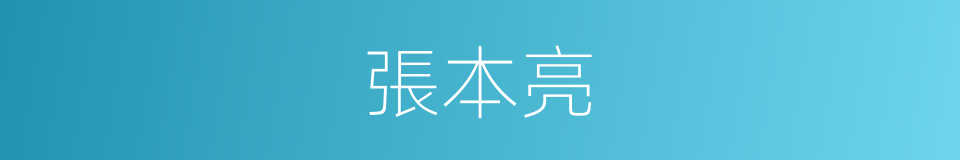 張本亮